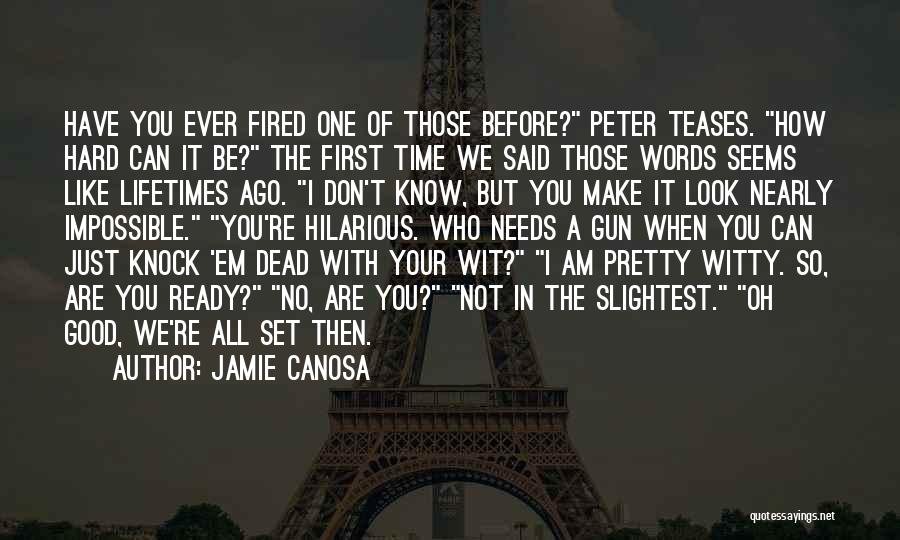 HAVE YOU EVER FIRED ONE OF THOSE BEFORE?" PETER TEASES. "HOW HARD CAN IT BE?" THE FIRST TIME WE SAID THOSE WORDS SEEMS LIKE LIFETIMES AGO. "I DON'T KNOW, BUT YOU MAKE IT LOOK NEARLY IMPOSSIBLE." "YOU'RE HILARIOUS. WHO NEEDS A GUN WHEN YOU CAN JUST KNOCK 'EM DEAD WITH YOUR WIT?" "I AM PRETTY WITTY. SO, ARE YOU READY?" "NO, ARE YOU?" "NOT IN THE SLIGHTEST." "OH GOOD, WE'RE ALL SET THEN.

AUTHOR: JAMIE CANOSA

quotessayings.net